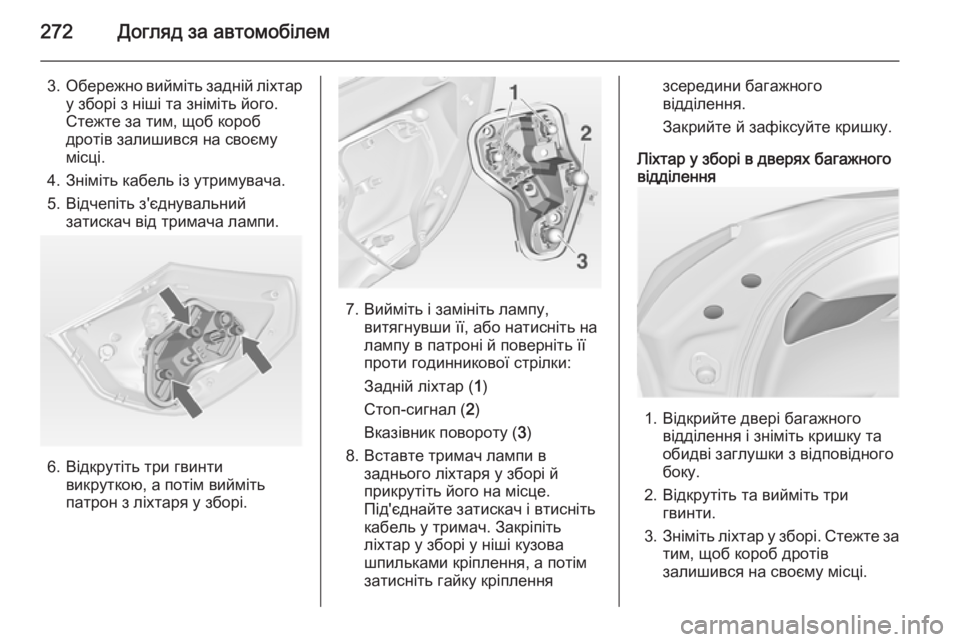 272 Догляд за автомобілем

3. Обережно вийміть задній ліхтар у зборі з ніші та зніміть його. Стежте за тим, щоб короб дротів залишився на своєму місці.

4. Зніміть кабель із утримувача.

5. Відчепіть з'єднувальний затискач від тримача лампи.

6. Відкрутіть три гвинти викруткою, а потім вийміть патрон з ліхтаря у зборі.

1

2

3

7. Вийміть і замініть лампу, витягнувши її, або натисніть на лампу в патроні й поверніть її проти годинникової стрілки:

Задній ліхтар (1)

Стоп-сигнал (2)

Вказівник повороту (3)

8. Вставте тримач лампи в заднього ліхтаря у зборі й прикрутіть його на місце. Під'єднайте затискач і втисніть кабель у тримач. Закріпіть ліхтар у зборі у ніші кузова шпильками кріплення, а потім затисніть гайку кріплення зсередини багажного відділення.

Закрийте й зафіксуйте кришку.

Ліхтар у зборі в дверях багажного відділення

1. Відкрийте двері багажного відділення і зніміть кришку та обидві заглушки з відповідного боку.

2. Відкрутіть та вийміть три гвинти.

3. Зніміть ліхтар у зборі. Стежте за тим, щоб короб дротів залишився на своєму місці.

carmanualsonline.info